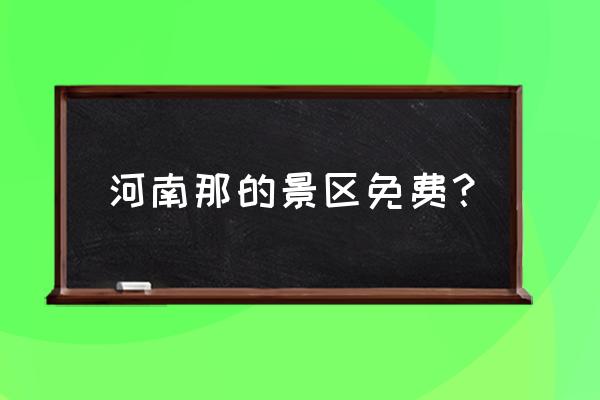 河南那的景区免费?